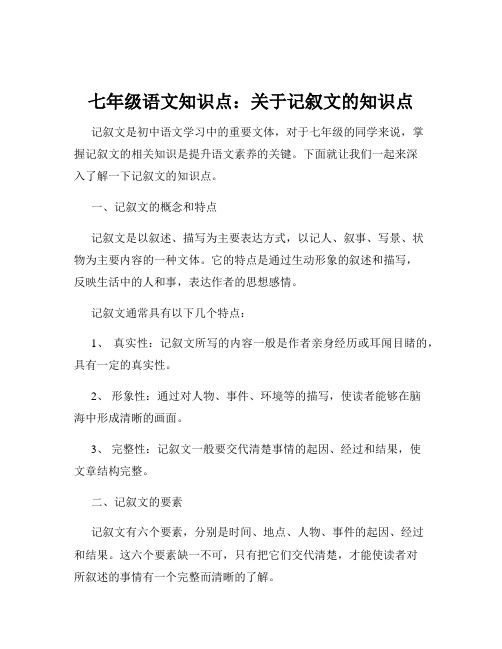 七年级语文知识点：关于记叙文的知识点

记叙文是初中语文学习中的重要文体，对于七年级的同学来说，掌握记叙文的相关知识是提升语文素养的关键。下面就让我们一起来深入了解一下记叙文的知识点。

一、记叙文的概念和特点

记叙文是以叙述、描写为主要表达方式，以记人、叙事、写景、状物为主要内容的一种文体。它的特点是通过生动形象的叙述和描写，反映生活中的人和事，表达作者的思想感情。

记叙文通常具有以下几个特点：

1、 真实性：记叙文所写的内容一般是作者亲身经历或耳闻目睹的，具有一定的真实性。

2、 形象性：通过对人物、事件、环境等的描写，使读者能够在脑海中形成清晰的画面。

3、 完整性：记叙文一般要交代清楚事情的起因、经过和结果，使文章结构完整。

二、记叙文的要素

记叙文有六个要素，分别是时间、地点、人物、事件的起因、经过和结果。这六个要素缺一不可，只有把它们交代清楚，才能使读者对所叙述的事情有一个完整而清晰的了解。